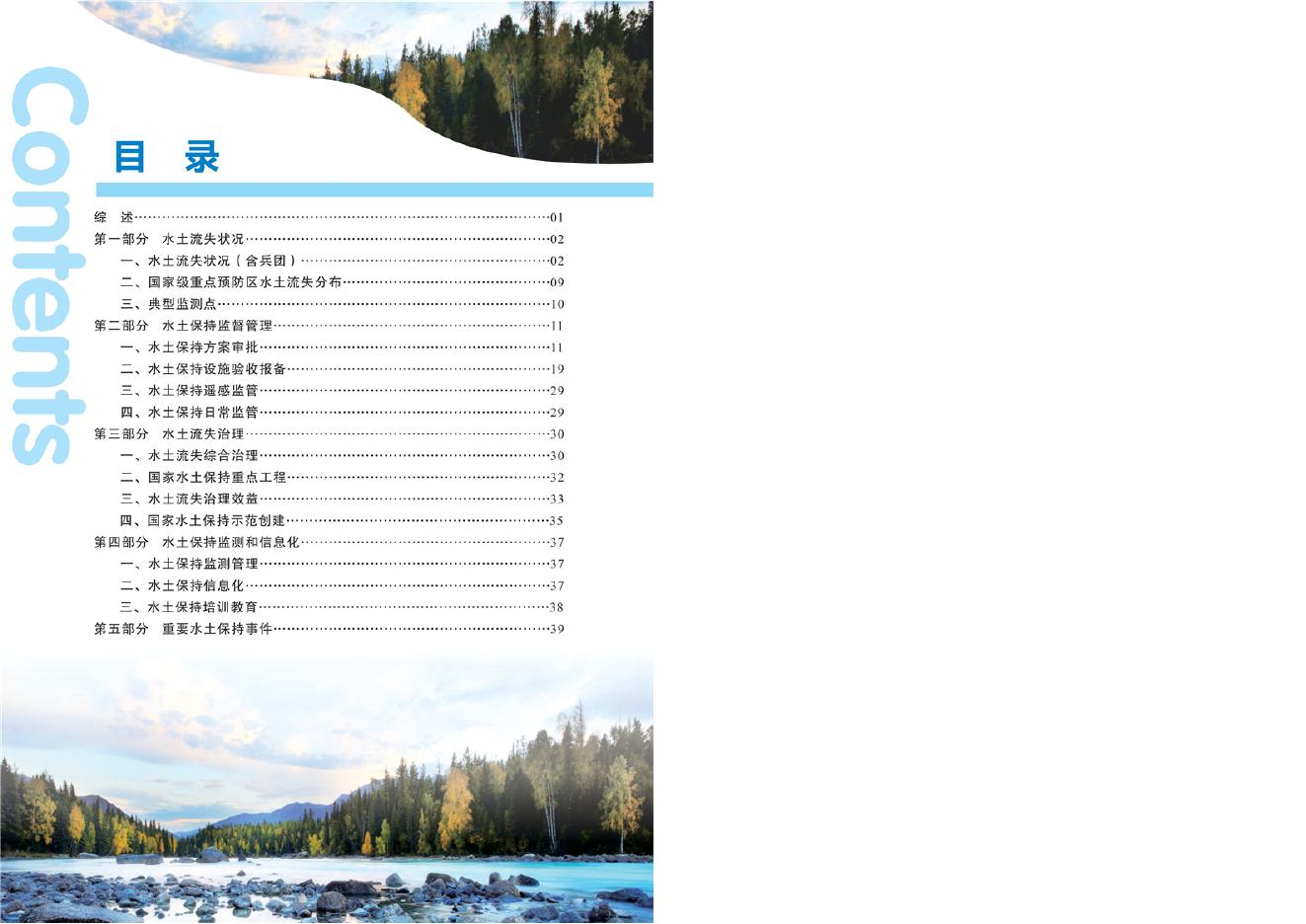 Contents

目 录

综 述 01
第一部分 水土流失状况 02
一、水土流失状况（含兵团） 02
二、国家级重点预防区水土流失分布 09
三、典型监测点 10
第二部分 水土保持监督管理 11
一、水土保持方案审批 11
二、水土保持设施验收报备 19
三、水土保持遥感监管 29
四、水土保持日常监管 29
第三部分 水土流失治理 30
一、水土流失综合治理 30
二、国家水土保持重点工程 32
三、水土流失治理效益 33
四、国家水土保持示范创建 35
第四部分 水土保持监测和信息化 37
一、水土保持监测管理 37
二、水土保持信息化 37
三、水土保持培训教育 38
第五部分 重要水土保持事件 39